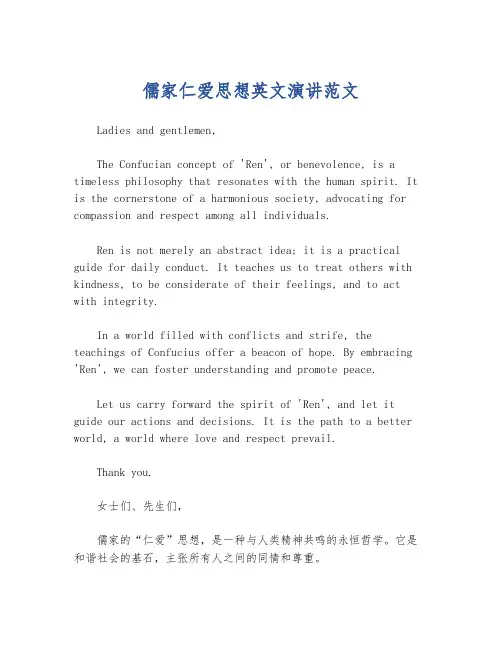 儒家仁爱思想英文演讲范文

Ladies and gentlemen,

The Confucian concept of 'Ren', or benevolence, is a timeless philosophy that resonates with the human spirit. It is the cornerstone of a harmonious society, advocating for compassion and respect among all individuals.

Ren is not merely an abstract idea; it is a practical guide for daily conduct. It teaches us to treat others with kindness, to be considerate of their feelings, and to act with integrity.

In a world filled with conflicts and strife, the teachings of Confucius offer a beacon of hope. By embracing 'Ren', we can foster understanding and promote peace.

Let us carry forward the spirit of 'Ren', and let it guide our actions and decisions. It is the path to a better world, a world where love and respect prevail.

Thank you.

女士们、先生们，

儒家的“仁爱”思想，是一种与人类精神共鸣的永恒哲学。它是和谐社会的基石，主张所有人之间的同情和尊重。